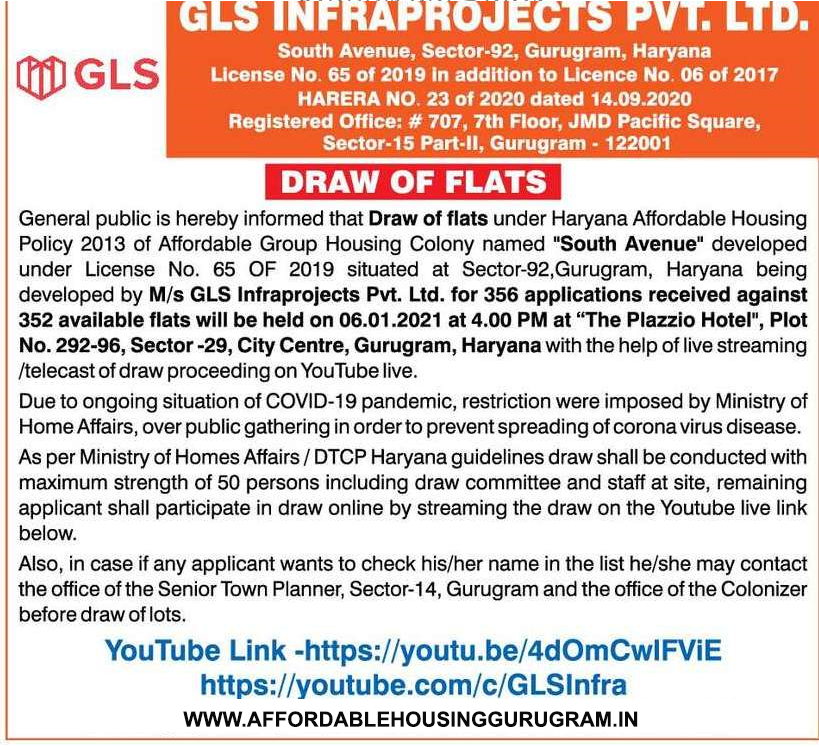 GLS

GLS INFRAPROJECTS PVT. LTD.
South Avenue, Sector-92, Gurugram, Haryana
License No. 65 of 2019 in addition to Licence No. 06 of 2017
HARERA NO. 23 of 2020 dated 14.09.2020
Registered Office: # 707, 7th Floor, JMD Pacific Square, Sector-15 Part-II, Gurugram - 122001

DRAW OF FLATS

General public is hereby informed that Draw of flats under Haryana Affordable Housing Policy 2013 of Affordable Group Housing Colony named "South Avenue" developed under License No. 65 OF 2019 situated at Sector-92,Gurugram, Haryana being developed by M/s GLS Infraprojects Pvt. Ltd. for 356 applications received against 352 available flats will be held on 06.01.2021 at 4.00 PM at "The Plazzio Hotel", Plot No. 292-96, Sector -29, City Centre, Gurugram, Haryana with the help of live streaming /telecast of draw proceeding on YouTube live.

Due to ongoing situation of COVID-19 pandemic, restriction were imposed by Ministry of Home Affairs, over public gathering in order to prevent spreading of corona virus disease.

As per Ministry of Homes Affairs / DTCP Haryana guidelines draw shall be conducted with maximum strength of 50 persons including draw committee and staff at site, remaining applicant shall participate in draw online by streaming the draw on the Youtube live link below.

Also, in case if any applicant wants to check his/her name in the list he/she may contact the office of the Senior Town Planner, Sector-14, Gurugram and the office of the Colonizer before draw of lots.

YouTube Link -https://youtu.be/4dOmCwIFViE
https://youtube.com/c/GLSInfra

WWW.AFFORDABLEHOUSINGGURUGRAM.IN